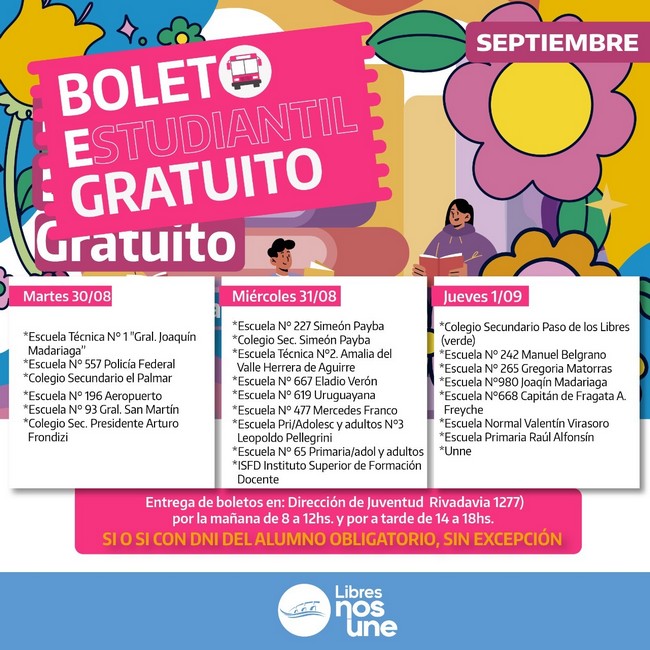 SEPTIEMBRE

BOLETO ESTUDIANTIL GRATUITO

Gratuito

Martes 30/08

*Escuela Técnica N° 1 "Gral. Joaquín Madariaga''
*Escuela N° 557 Policía Federal
*Colegio Secundario el Palmar
*Escuela N° 196 Aeropuerto
*Escuela N° 93 Gral. San Martín
*Colegio Sec. Presidente Arturo Frondizi

Miércoles 31/08

*Escuela N° 227 Simeón Payba
*Colegio Sec. Simeón Payba
*Escuela Técnica N°2. Amalia del Valle Herrera de Aguirre
*Escuela N° 667 Eladio Verón
*Escuela N° 619 Uruguayana
*Escuela N° 477 Mercedes Franco
*Escuela Pri/Adolesc y adultos N°3 Leopoldo Pellegrini
*Escuela N° 65 Primaria/adol y adultos
*ISFD Instituto Superior de Formación Docente

Jueves 1/09

*Colegio Secundario Paso de los Libres (verde)
*Escuela N° 242 Manuel Belgrano
*Escuela N° 265 Gregoria Matorras
*Escuela N°980 Joaqín Madariaga
*Escuela N°668 Capitán de Fragata A. Freyche
*Escuela Normal Valentín Virasoro
*Escuela Primaria Raúl Alfonsín
*Unne

Entrega de boletos en: Dirección de Juventud Rivadavia 1277) por la mañana de 8 a 12hs. y por a tarde de 14 a 18hs.
SI O SI CON DNI DEL ALUMNO OBLIGATORIO, SIN EXCEPCIÓN

Libres nos une